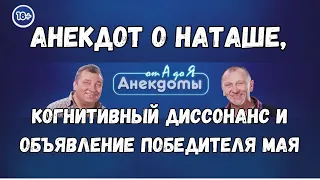 18+

АНЕКДОТ О НАТАШЕ,

от А до Я
Анекдоты

КОГНИТИВНЫЙ ДИССОНАНС И ОБЪЯВЛЕНИЕ ПОБЕДИТЕЛЯ МАЯ